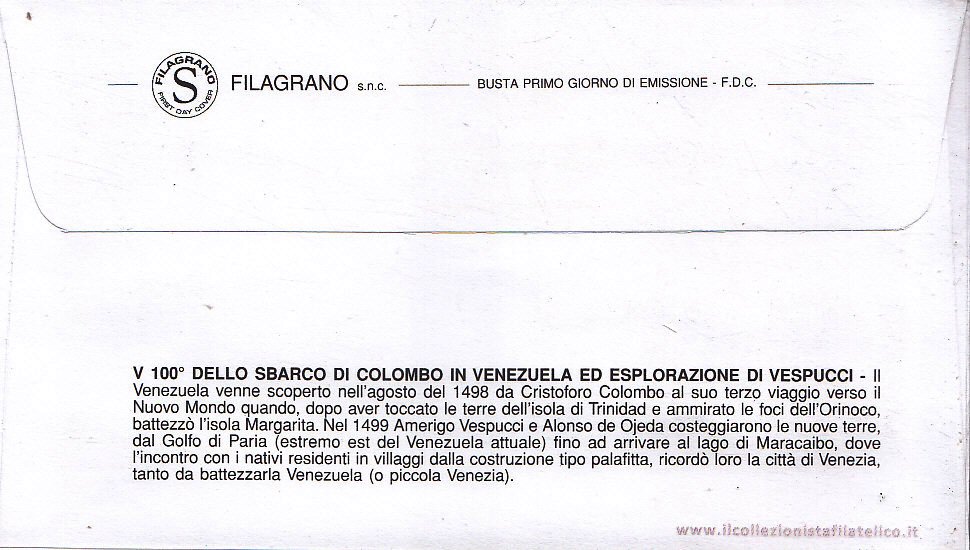 FILAGRANO S FIRST DAY COVER

FILAGRANO s.n.c. BUSTA PRIMO GIORNO DI EMISSIONE - F.D.C.

V 100° DELLO SBARCO DI COLOMBO IN VENEZUELA ED ESPLORAZIONE DI VESPUCCI - Il Venezuela venne scoperto nell'agosto del 1498 da Cristoforo Colombo al suo terzo viaggio verso il Nuovo Mondo quando, dopo aver toccato le terre dell'isola di Trinidad e ammirato le foci dell'Orinoco, battezzò l'isola Margarita. Nel 1499 Amerigo Vespucci e Alonso de Ojeda costeggiarono le nuove terre, dal Golfo di Paria (estremo est del Venezuela attuale) fino ad arrivare al lago di Maracaibo, dove l'incontro con i nativi residenti in villaggi dalla costruzione tipo palafitta, ricordò loro la città di Venezia, tanto da battezzarla Venezuela (o piccola Venezia).

www.ilcollezionistafilatelico.it